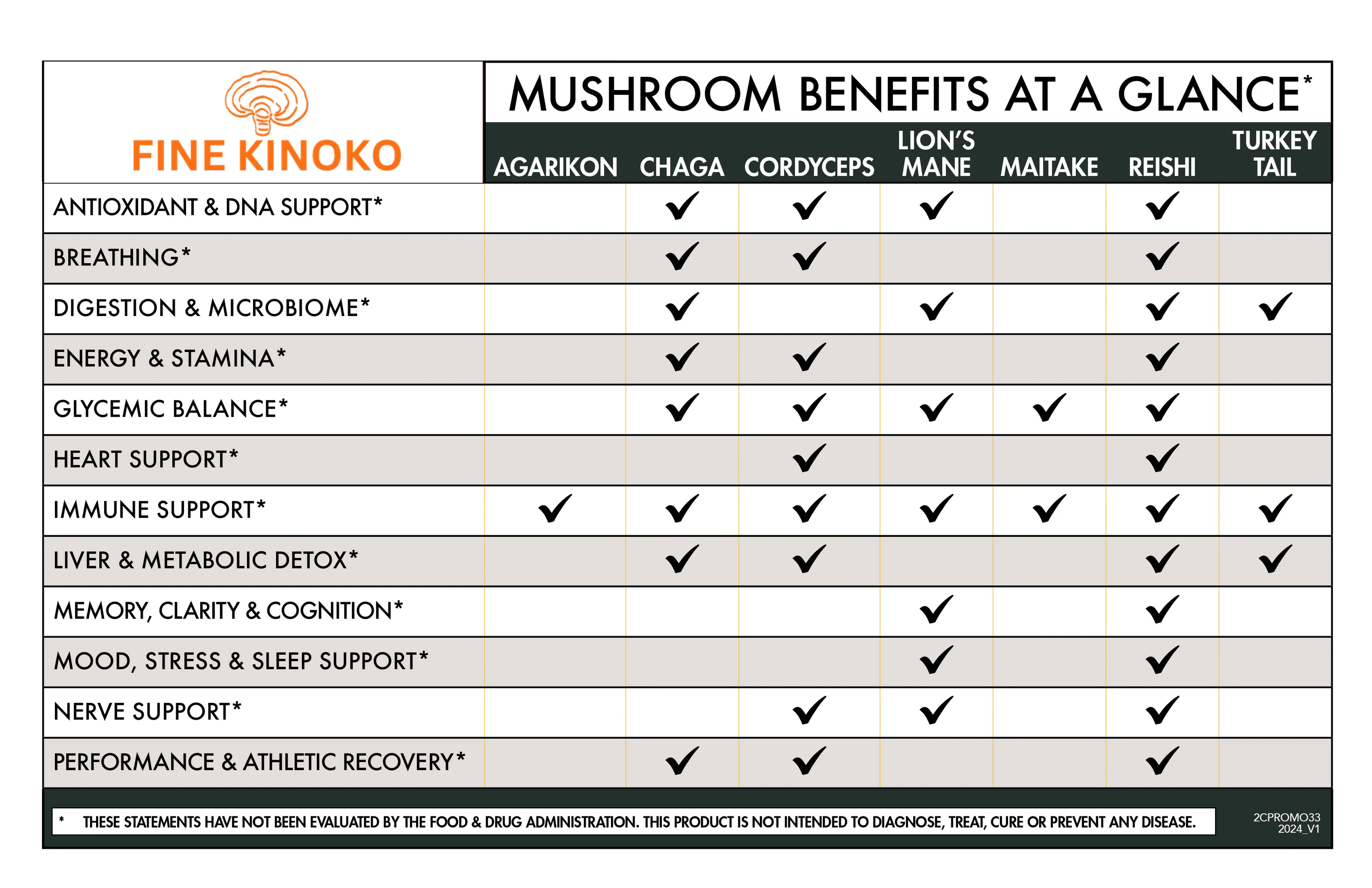 FINE KINOKO

MUSHROOM BENEFITS AT A GLANCE*

| | AGARIKON | CHAGA | CORDYCEPS | LION'S MANE | MAITAKE | REISHI | TURKEY TAIL |
|---|---|---|---|---|---|---|---|
| ANTIOXIDANT & DNA SUPPORT* | | ✓ | ✓ | ✓ | | ✓ | |
| BREATHING* | | ✓ | ✓ | | | ✓ | |
| DIGESTION & MICROBIOME* | | ✓ | | ✓ | | ✓ | ✓ |
| ENERGY & STAMINA* | | ✓ | ✓ | | | ✓ | |
| GLYCEMIC BALANCE* | | ✓ | ✓ | ✓ | ✓ | ✓ | |
| HEART SUPPORT* | | | ✓ | | | ✓ | |
| IMMUNE SUPPORT* | ✓ | ✓ | ✓ | ✓ | ✓ | ✓ | ✓ |
| LIVER & METABOLIC DETOX* | | ✓ | ✓ | | | ✓ | ✓ |
| MEMORY, CLARITY & COGNITION* | | | | ✓ | | ✓ | |
| MOOD, STRESS & SLEEP SUPPORT* | | | | ✓ | | ✓ | |
| NERVE SUPPORT* | | | ✓ | ✓ | | ✓ | |
| PERFORMANCE & ATHLETIC RECOVERY* | | ✓ | ✓ | | | ✓ | |

* THESE STATEMENTS HAVE NOT BEEN EVALUATED BY THE FOOD & DRUG ADMINISTRATION. THIS PRODUCT IS NOT INTENDED TO DIAGNOSE, TREAT, CURE OR PREVENT ANY DISEASE.

2CPROMO33
2024_V1